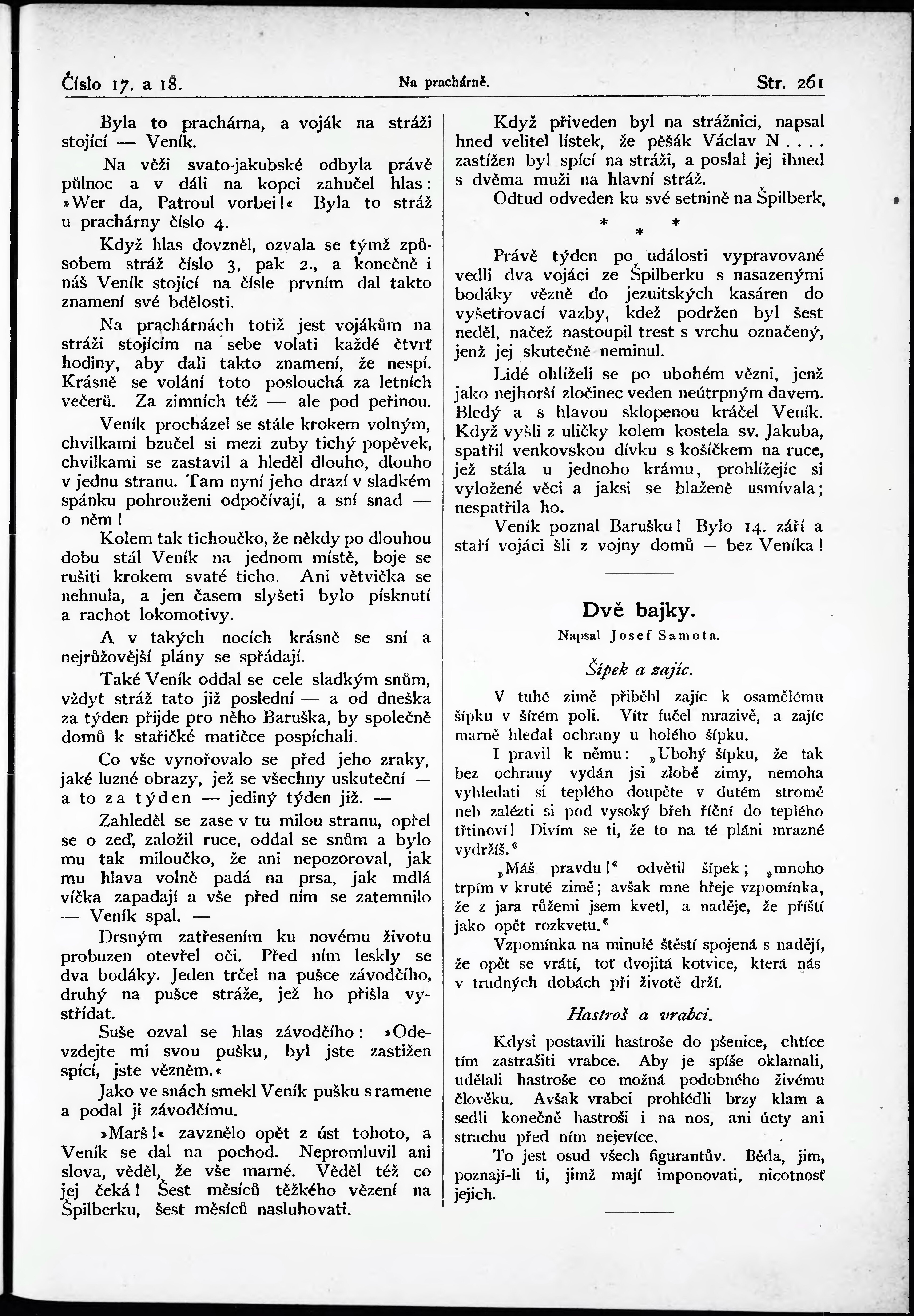 Číslo 17. a 18. Na prachárně. Str. 261

Byla to prachárna, a voják na stráži stojící — Veník.

Na věži svato-jakubské odbyla právě půlnoc a v dáli na kopci zahučel hlas: »Wer da, Patroul vorbei!« Byla to stráž u prachárny číslo 4.

Když hlas dovzněl, ozvala se týmž způsobem stráž číslo 3, pak 2., a konečně i náš Veník stojící na čísle prvním dal takto znamení své bdělosti.

Na prachárnách totiž jest vojákům na stráži stojícím na sebe volati každé čtvrť hodiny, aby dali takto znamení, že nespí. Krásně se volání toto poslouchá za letních večerů. Za zimních též — ale pod peřinou.

Veník procházel se stále krokem volným, chvilkami bzučel si mezi zuby tichý popěvek, chvilkami se zastavil a hleděl dlouho, dlouho v jednu stranu. Tam nyní jeho drazí v sladkém spánku pohrouženi odpočívají, a sní snad — o něm!

Kolem tak tichoučko, že někdy po dlouhou dobu stál Veník na jednom místě, boje se rušiti krokem svaté ticho. Ani větvička se nehnula, a jen časem slyšeti bylo písknutí a rachot lokomotivy.

A v takých nocích krásně se sní a nejrůžovější plány se spřádají.

Také Veník oddal se cele sladkým snům, vždyt stráž tato již poslední — a od dneška za týden přijde pro něho Baruška, by společně domů k stařičké matičce pospíchali.

Co vše vynořovalo se před jeho zraky, jaké luzné obrazy, jež se všechny uskuteční — a to za týden — jediný týden již. —

Zahleděl se zase v tu milou stranu, opřel se o zeď, založil ruce, oddal se snům a bylo mu tak miloučko, že ani nepozoroval, jak mu hlava volně padá na prsa, jak mdlá víčka zapadají a vše před ním se zatemnilo — Veník spal. —

Drsným zatřesením ku novému životu probuzen otevřel oči. Před ním leskly se dva bodáky. Jeden trčel na pušce závodčího, druhý na pušce stráže, jež ho přišla vystřídat.

Suše ozval se hlas závodčího: »Odevzdejte mi svou pušku, byl jste zastižen spící, jste vězněm.«

Jako ve snách smekl Veník pušku s ramene a podal ji závodčímu.

»Marš!« zavznělo opět z úst tohoto, a Veník se dal na pochod. Nepromluvil ani slova, věděl, že vše marné. Věděl též co jej čeká! Šest měsíců těžkého vězení na Špilberku, šest měsíců nasluhovati.

Když přiveden byl na strážnici, napsal hned velitel lístek, že pěšák Václav N.... zastížen byl spící na stráži, a poslal jej ihned s dvěma muži na hlavní stráž.

Odtud odveden ku své setnině na Špilberk.

* * *

Právě týden po události vypravované vedli dva vojáci ze Špilberku s nasazenými bodáky vězně do jezuitských kasáren do vyšetřovací vazby, kdež podržen byl šest neděl, načež nastoupil trest s vrchu označený, jenž jej skutečně neminul.

Lidé ohlíželi se po ubohém vězni, jenž jako nejhorší zločinec veden neútrpným davem. Bledý a s hlavou sklopenou kráčel Veník. Když vyšli z uličky kolem kostela sv. Jakuba, spatřil venkovskou dívku s košíčkem na ruce, jež stála u jednoho krámu, prohlížejíc si vyložené věci a jaksi se blaženě usmívala; nespatřila ho.

Veník poznal Barušku! Bylo 14. září a staří vojáci šli z vojny domů — bez Veníka!

Dvě bajky.

Napsal Josef Samota.

Šípek a zajíc.

V tuhé zimě přiběhl zajíc k osamělému šípku v šírém poli. Vítr fučel mrazivě, a zajíc marně hledal ochrany u holého šípku.

I pravil k němu: „Ubohý šípku, že tak bez ochrany vydán jsi zlobě zimy, nemoha vyhledati si teplého doupěte v dutém stromě neb zalézti si pod vysoký břeh říční do teplého třtinoví! Divím se ti, že to na té pláni mrazné vydržíš.“

„Máš pravdu!“ odvětil šípek; „mnoho trpím v kruté zimě; avšak mne hřeje vzpomínka, že z jara růžemi jsem kvetl, a naděje, že příští jako opět rozkvetu.“

Vzpomínka na minulé štěstí spojená s nadějí, že opět se vrátí, toť dvojitá kotvice, která nás v trudných dobách při životě drží.

Hastroš a vrabci.

Kdysi postavili hastroše do pšenice, chtíce tím zastrašiti vrabce. Aby je spíše oklamali, udělali hastroše co možná podobného živému člověku. Avšak vrabci prohlédli brzy klam a sedli konečně hastroši i na nos, ani úcty ani strachu před ním nejevíce.

To jest osud všech figurantův. Běda, jim, poznají-li ti, jimž mají imponovati, nicotnosť jejich.